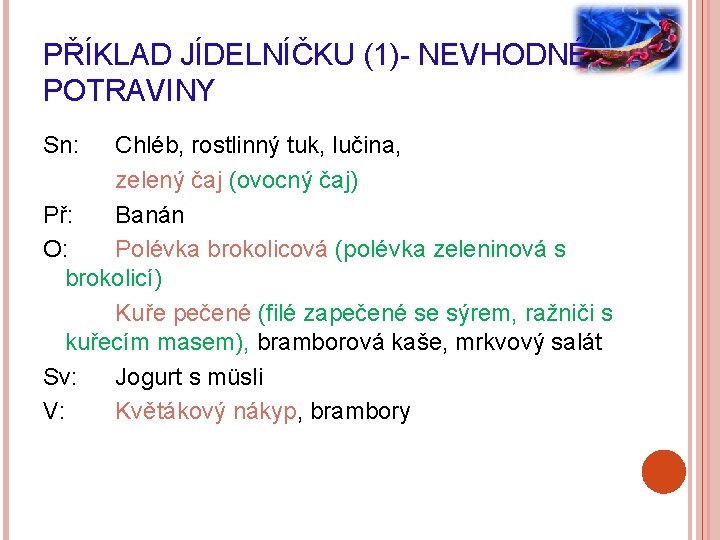 PŘÍKLAD JÍDELNÍČKU (1)- NEVHODNÉ POTRAVINY

Sn: Chléb, rostlinný tuk, lučina, zelený čaj (ovocný čaj)

Př: Banán

O: Polévka brokolicová (polévka zeleninová s brokolicí)

Kuře pečené (filé zapečené se sýrem, ražniči s kuřecím masem), bramborová kaše, mrkvový salát

Sv: Jogurt s müsli

V: Květákový nákyp, brambory